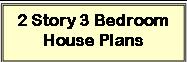 2 Story 3 Bedroom House Plans